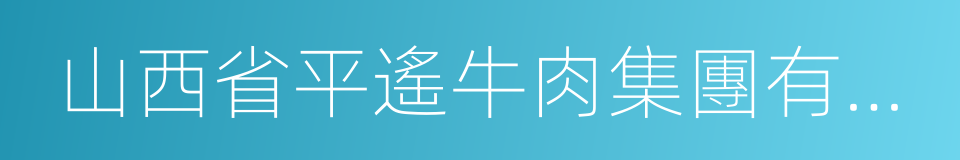 山西省平遙牛肉集團有...